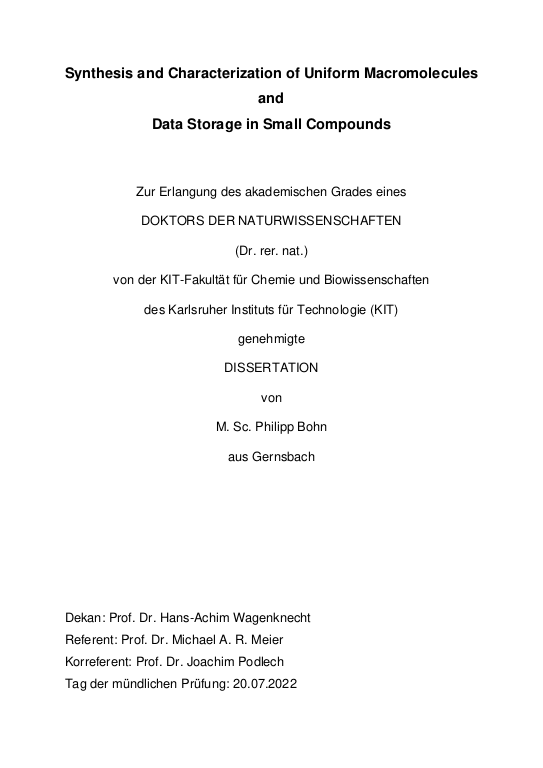 Synthesis and Characterization of Uniform Macromolecules

and

Data Storage in Small Compounds

Zur Erlangung des akademischen Grades eines

DOKTORS DER NATURWISSENSCHAFTEN

(Dr. rer. nat.)

von der KIT-Fakultät für Chemie und Biowissenschaften

des Karlsruher Instituts für Technologie (KIT)

genehmigte

DISSERTATION

von

M. Sc. Philipp Bohn

aus Gernsbach

Dekan: Prof. Dr. Hans-Achim Wagenknecht
Referent: Prof. Dr. Michael A. R. Meier
Korreferent: Prof. Dr. Joachim Podlech
Tag der mündlichen Prüfung: 20.07.2022